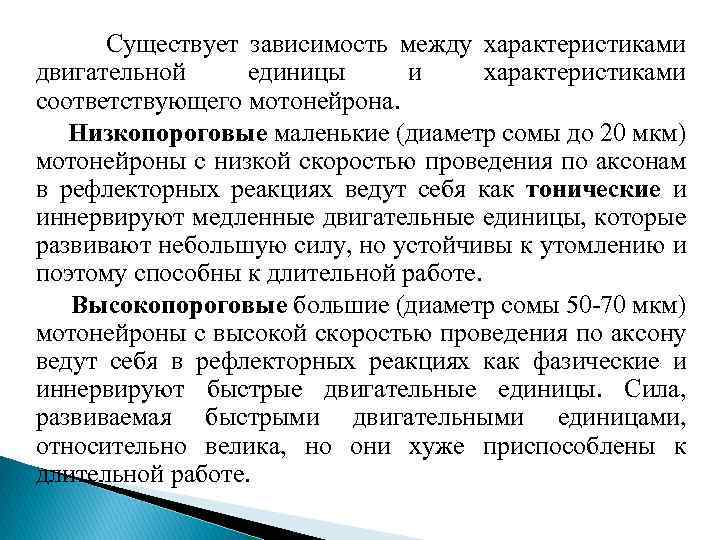 Существует зависимость между характеристиками двигательной единицы и характеристиками соответствующего мотонейрона.

Низкопороговые маленькие (диаметр сомы до 20 мкм) мотонейроны с низкой скоростью проведения по аксонам в рефлекторных реакциях ведут себя как тонические и иннервируют медленные двигательные единицы, которые развивают небольшую силу, но устойчивы к утомлению и поэтому способны к длительной работе.

Высокопороговые большие (диаметр сомы 50-70 мкм) мотонейроны с высокой скоростью проведения по аксону ведут себя в рефлекторных реакциях как фазические и иннервируют быстрые двигательные единицы. Сила, развиваемая быстрыми двигательными единицами, относительно велика, но они хуже приспособлены к длительной работе.